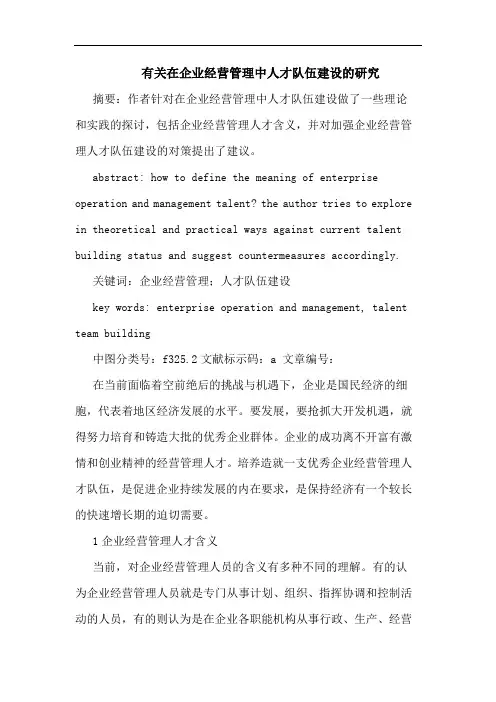 有关在企业经营管理中人才队伍建设的研究

摘要：作者针对在企业经营管理中人才队伍建设做了一些理论和实践的探讨，包括企业经营管理人才含义，并对加强企业经营管理人才队伍建设的对策提出了建议。

abstract: how to define the meaning of enterprise operation and management talent? the author tries to explore in theoretical and practical ways against current talent building status and suggest countermeasures accordingly.

关键词：企业经营管理；人才队伍建设

key words: enterprise operation and management, talent team building

中图分类号：f325.2 文献标示码：a 文章编号：

在当前面临着空前绝后的挑战与机遇下，企业是国民经济的细胞，代表着地区经济发展的水平。要发展，要抢抓大开发机遇，就得努力培育和铸造大批的优秀企业群体。企业的成功离不开富有激情和创业精神的经营管理人才。培养造就一支优秀企业经营管理人才队伍，是促进企业持续发展的内在要求，是保持经济有一个较长的快速增长期的迫切需要。

1 企业经营管理人才含义

当前，对企业经营管理人员的含义有多种不同的理解。有的认为企业经营管理人员就是专门从事计划、组织、指挥协调和控制活动的人员，有的则认为是在企业各职能机构从事行政、生产、经营